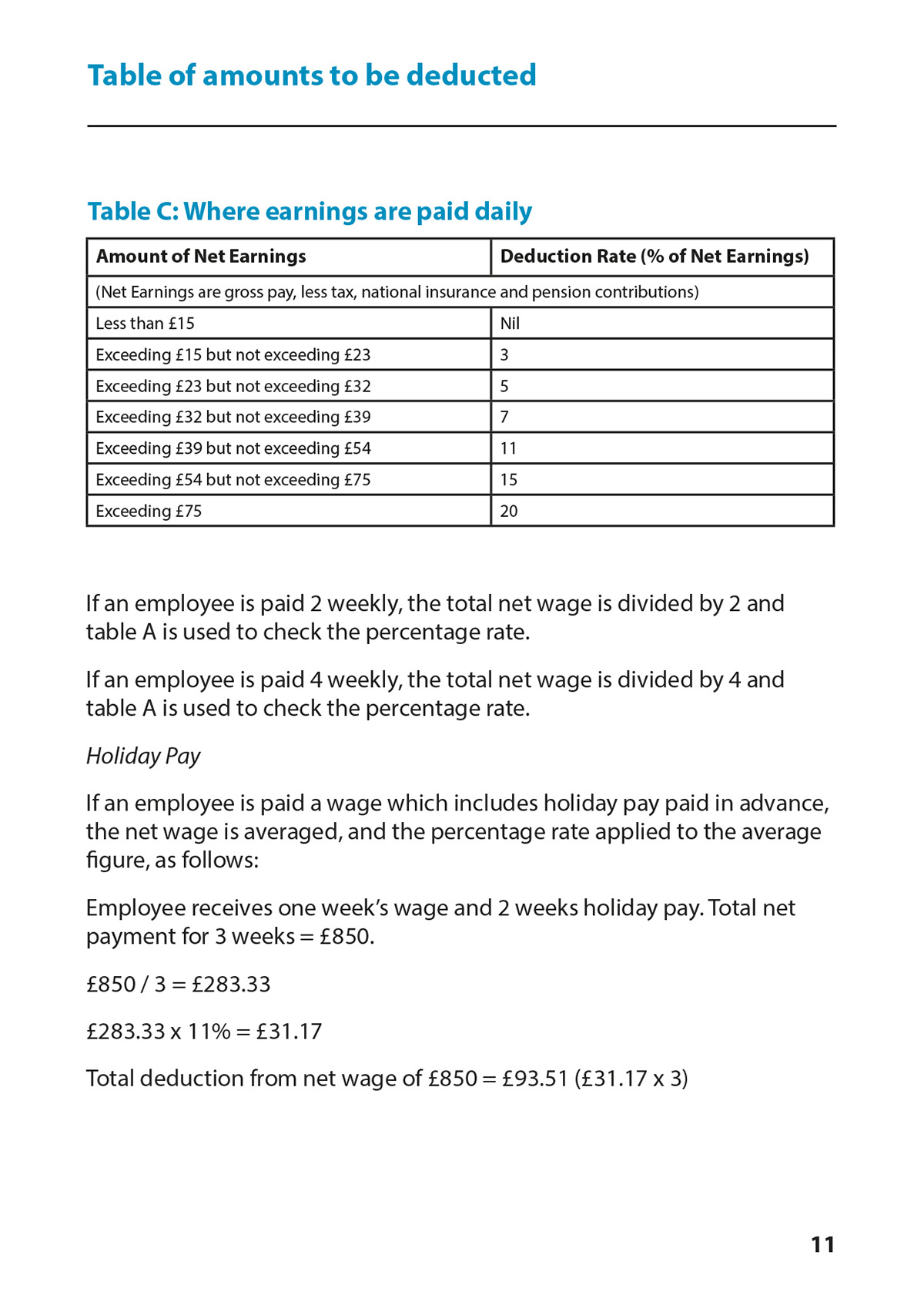 Table of amounts to be deducted

Table C: Where earnings are paid daily

| Amount of Net Earnings | Deduction Rate (% of Net Earnings) |
|---|---|
| (Net Earnings are gross pay, less tax, national insurance and pension contributions) | |
| Less than £15 | Nil |
| Exceeding £15 but not exceeding £23 | 3 |
| Exceeding £23 but not exceeding £32 | 5 |
| Exceeding £32 but not exceeding £39 | 7 |
| Exceeding £39 but not exceeding £54 | 11 |
| Exceeding £54 but not exceeding £75 | 15 |
| Exceeding £75 | 20 |

If an employee is paid 2 weekly, the total net wage is divided by 2 and table A is used to check the percentage rate.

If an employee is paid 4 weekly, the total net wage is divided by 4 and table A is used to check the percentage rate.

Holiday Pay

If an employee is paid a wage which includes holiday pay paid in advance, the net wage is averaged, and the percentage rate applied to the average figure, as follows:

Employee receives one week's wage and 2 weeks holiday pay. Total net payment for 3 weeks = £850.

£850 / 3 = £283.33

£283.33 x 11% = £31.17

Total deduction from net wage of £850 = £93.51 (£31.17 x 3)

11